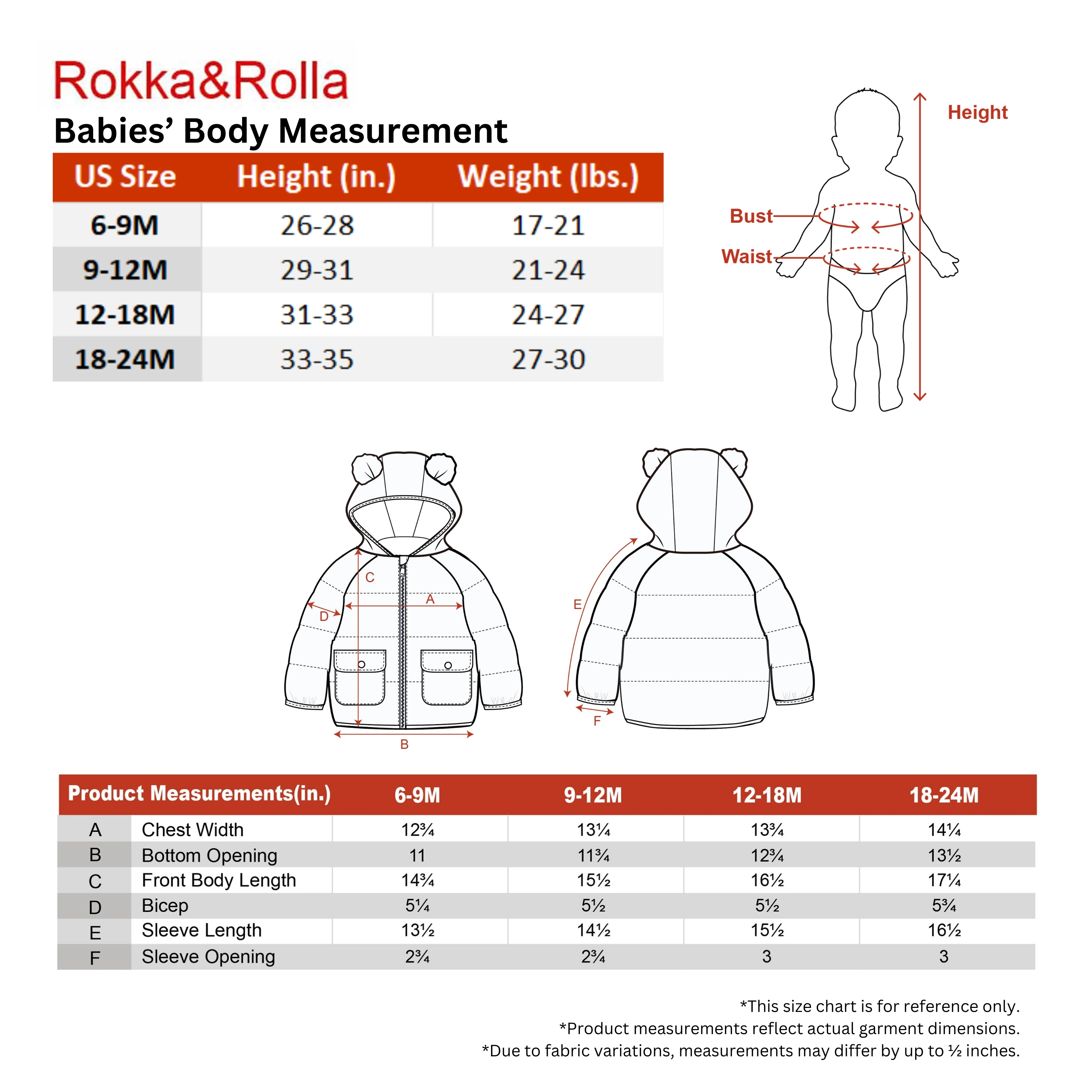 Rokka&Rolla

Babies' Body Measurement

| US Size | Height (in.) | Weight (lbs.) |
|---|---|---|
| 6-9M | 26-28 | 17-21 |
| 9-12M | 29-31 | 21-24 |
| 12-18M | 31-33 | 24-27 |
| 18-24M | 33-35 | 27-30 |

Height
Bust
Waist

C
A
D
B
E
F

| Product Measurements(in.) | | 6-9M | 9-12M | 12-18M | 18-24M |
|---|---|---|---|---|---|
| A | Chest Width | 12¾ | 13¼ | 13¾ | 14¼ |
| B | Bottom Opening | 11 | 11¾ | 12¾ | 13½ |
| C | Front Body Length | 14¾ | 15½ | 16½ | 17¼ |
| D | Bicep | 5¼ | 5½ | 5½ | 5¾ |
| E | Sleeve Length | 13½ | 14½ | 15½ | 16½ |
| F | Sleeve Opening | 2¾ | 2¾ | 3 | 3 |

*This size chart is for reference only.
*Product measurements reflect actual garment dimensions.
*Due to fabric variations, measurements may differ by up to ½ inches.